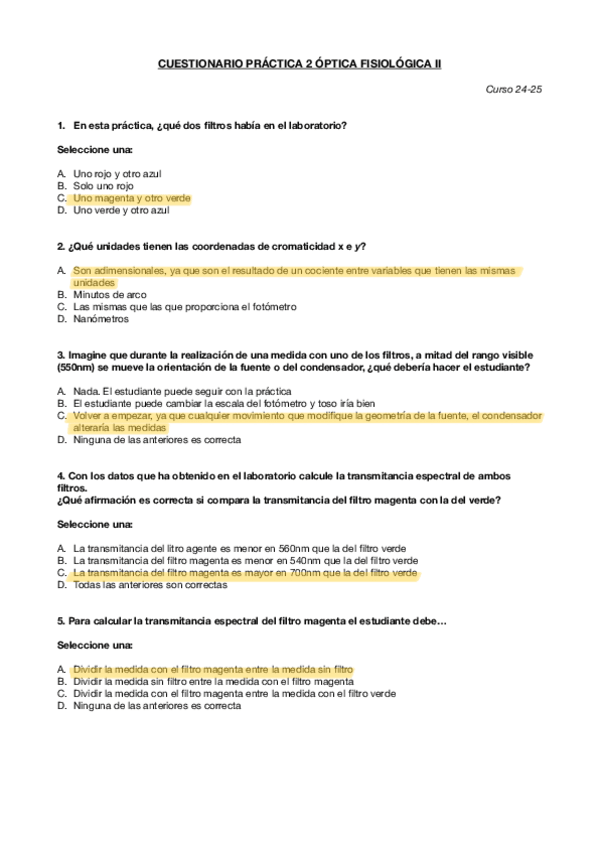 CUESTIONARIO PRÁCTICA 2 ÓPTICA FISIOLÓGICA II

Curso 24-25

1. En esta práctica, ¿qué dos filtros había en el laboratorio?

Seleccione una:

A. Uno rojo y otro azul
B. Solo uno rojo
C. Uno magenta y otro verde
D. Uno verde y otro azul

2. ¿Qué unidades tienen las coordenadas de cromaticidad x e y?

A. Son adimensionales, ya que son el resultado de un cociente entre variables que tienen las mismas unidades
B. Minutos de arco
C. Las mismas que las que proporciona el fotómetro
D. Nanómetros

3. Imagine que durante la realización de una medida con uno de los filtros, a mitad del rango visible (550nm) se mueve la orientación de la fuente o del condensador, ¿qué debería hacer el estudiante?

A. Nada. El estudiante puede seguir con la práctica
B. El estudiante puede cambiar la escala del fotómetro y toso iría bien
C. Volver a empezar, ya que cualquier movimiento que modifique la geometría de la fuente, el condensador alteraría las medidas
D. Ninguna de las anteriores es correcta

4. Con los datos que ha obtenido en el laboratorio calcule la transmitancia espectral de ambos filtros.
¿Qué afirmación es correcta si compara la transmitancia del filtro magenta con la del verde?

Seleccione una:

A. La transmitancia del litro agente es menor en 560nm que la del filtro verde
B. La transmitancia del filtro magenta es menor en 540nm que la del filtro verde
C. La transmitancia del filtro magenta es mayor en 700nm que la del filtro verde
D. Todas las anteriores son correctas

5. Para calcular la transmitancia espectral del filtro magenta el estudiante debe...

Seleccione una:

A. Dividir la medida con el filtro magenta entre la medida sin filtro
B. Dividir la medida sin filtro entre la medida con el filtro magenta
C. Dividir la medida con el filtro magenta entre la medida con el filtro verde
D. Ninguna de las anteriores es correcta